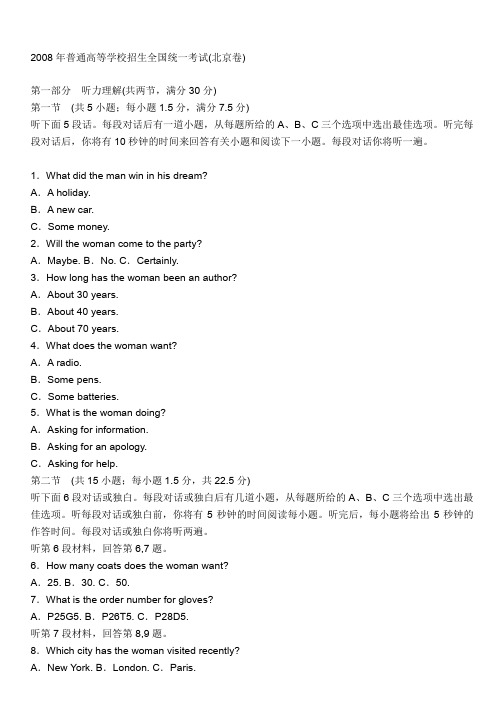 2008 年普通高等学校招生全国统一考试(北京卷)

第一部分　听力理解(共两节，满分 30 分)
第一节　(共 5 小题；每小题 1.5 分，满分 7.5 分)
听下面 5 段话。每段对话后有一道小题，从每题所给的 A、B、C 三个选项中选出最佳选项。听完每段对话后，你将有 10 秒钟的时间来回答有关小题和阅读下一小题。每段对话你将听一遍。

1．What did the man win in his dream?
A．A holiday.
B．A new car.
C．Some money.
2．Will the woman come to the party?
A．Maybe. B．No. C．Certainly.
3．How long has the woman been an author?
A．About 30 years.
B．About 40 years.
C．About 70 years.
4．What does the woman want?
A．A radio.
B．Some pens.
C．Some batteries.
5．What is the woman doing?
A．Asking for information.
B．Asking for an apology.
C．Asking for help.
第二节　(共 15 小题；每小题 1.5 分，共 22.5 分)
听下面 6 段对话或独白。每段对话或独白后有几道小题，从每题所给的 A、B、C 三个选项中选出最佳选项。听每段对话或独白前，你将有 5 秒钟的时间阅读每小题。听完后，每小题将给出 5 秒钟的作答时间。每段对话或独白你将听两遍。
听第 6 段材料，回答第 6,7 题。
6．How many coats does the woman want?
A．25. B．30. C．50.
7．What is the order number for gloves?
A．P25G5. B．P26T5. C．P28D5.
听第 7 段材料，回答第 8,9 题。
8．Which city has the woman visited recently?
A．New York. B．London. C．Paris.